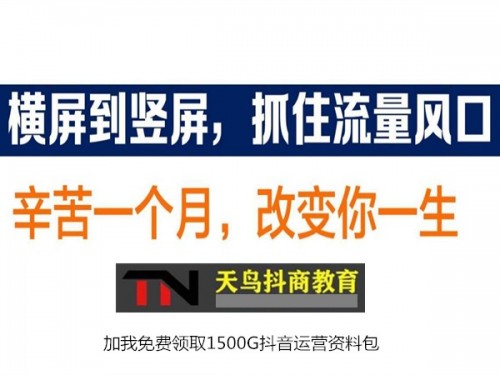 横屏到竖屏，抓住流量风口

辛苦一个月，改变你一生

TN 天鸟抖商教育

加我免费领取1500G抖音运营资料包